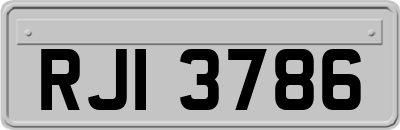 RJI 3786